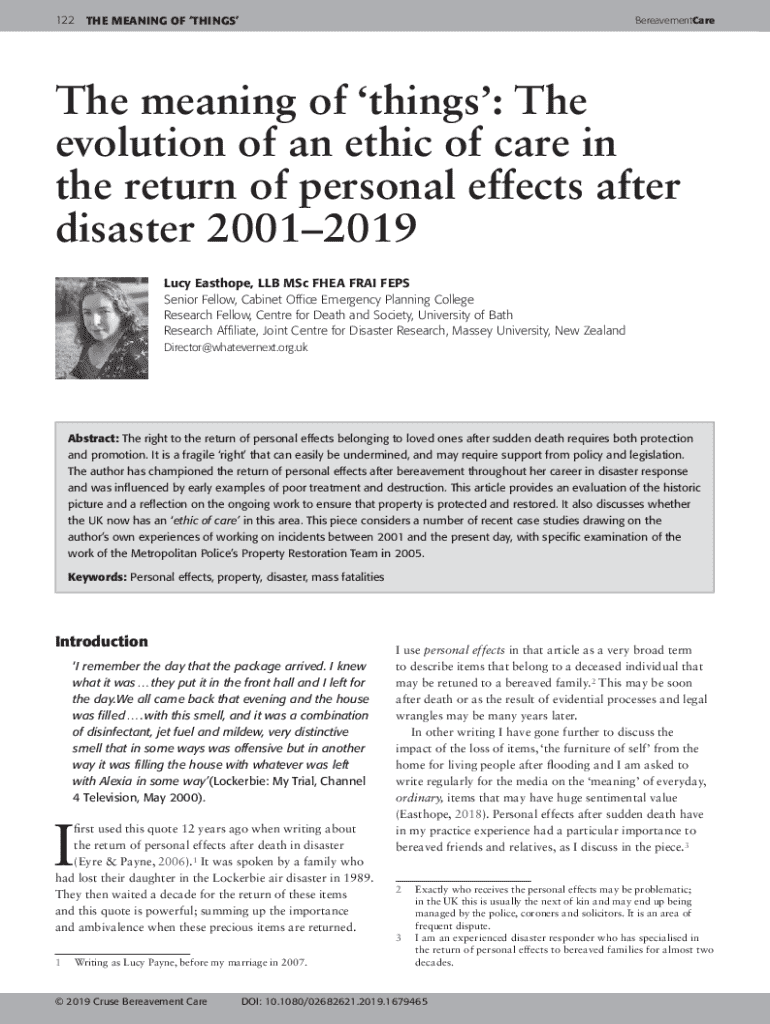 122 THE MEANING OF 'THINGS'

BereavementCare

The meaning of 'things': The evolution of an ethic of care in the return of personal effects after disaster 2001–2019

Lucy Easthope, LLB MSc FHEA FRAI FEPS
Senior Fellow, Cabinet Office Emergency Planning College
Research Fellow, Centre for Death and Society, University of Bath
Research Affiliate, Joint Centre for Disaster Research, Massey University, New Zealand
Director@whatevernext.org.uk

Abstract: The right to the return of personal effects belonging to loved ones after sudden death requires both protection and promotion. It is a fragile 'right' that can easily be undermined, and may require support from policy and legislation. The author has championed the return of personal effects after bereavement throughout her career in disaster response and was influenced by early examples of poor treatment and destruction. This article provides an evaluation of the historic picture and a reflection on the ongoing work to ensure that property is protected and restored. It also discusses whether the UK now has an 'ethic of care' in this area. This piece considers a number of recent case studies drawing on the author's own experiences of working on incidents between 2001 and the present day, with specific examination of the work of the Metropolitan Police's Property Restoration Team in 2005.

Keywords: Personal effects, property, disaster, mass fatalities

Introduction

'I remember the day that the package arrived. I knew what it was ... they put it in the front hall and I left for the day.We all came back that evening and the house was filled ....with this smell, and it was a combination of disinfectant, jet fuel and mildew, very distinctive smell that in some ways was offensive but in another way it was filling the house with whatever was left with Alexia in some way'(Lockerbie: My Trial, Channel 4 Television, May 2000).

I first used this quote 12 years ago when writing about the return of personal effects after death in disaster (Eyre & Payne, 2006).$^1$ It was spoken by a family who had lost their daughter in the Lockerbie air disaster in 1989. They then waited a decade for the return of these items and this quote is powerful; summing up the importance and ambivalence when these precious items are returned.

1 Writing as Lucy Payne, before my marriage in 2007.

I use personal effects in that article as a very broad term to describe items that belong to a deceased individual that may be retuned to a bereaved family.$^2$ This may be soon after death or as the result of evidential processes and legal wrangles may be many years later.

In other writing I have gone further to discuss the impact of the loss of items, 'the furniture of self' from the home for living people after flooding and I am asked to write regularly for the media on the 'meaning' of everyday, ordinary, items that may have huge sentimental value (Easthope, 2018). Personal effects after sudden death have in my practice experience had a particular importance to bereaved friends and relatives, as I discuss in the piece.$^3$

2 Exactly who receives the personal effects may be problematic; in the UK this is usually the next of kin and may end up being managed by the police, coroners and solicitors. It is an area of frequent dispute.
3 I am an experienced disaster responder who has specialised in the return of personal effects to bereaved families for almost two decades.

© 2019 Cruse Bereavement Care DOI: 10.1080/02682621.2019.1679465